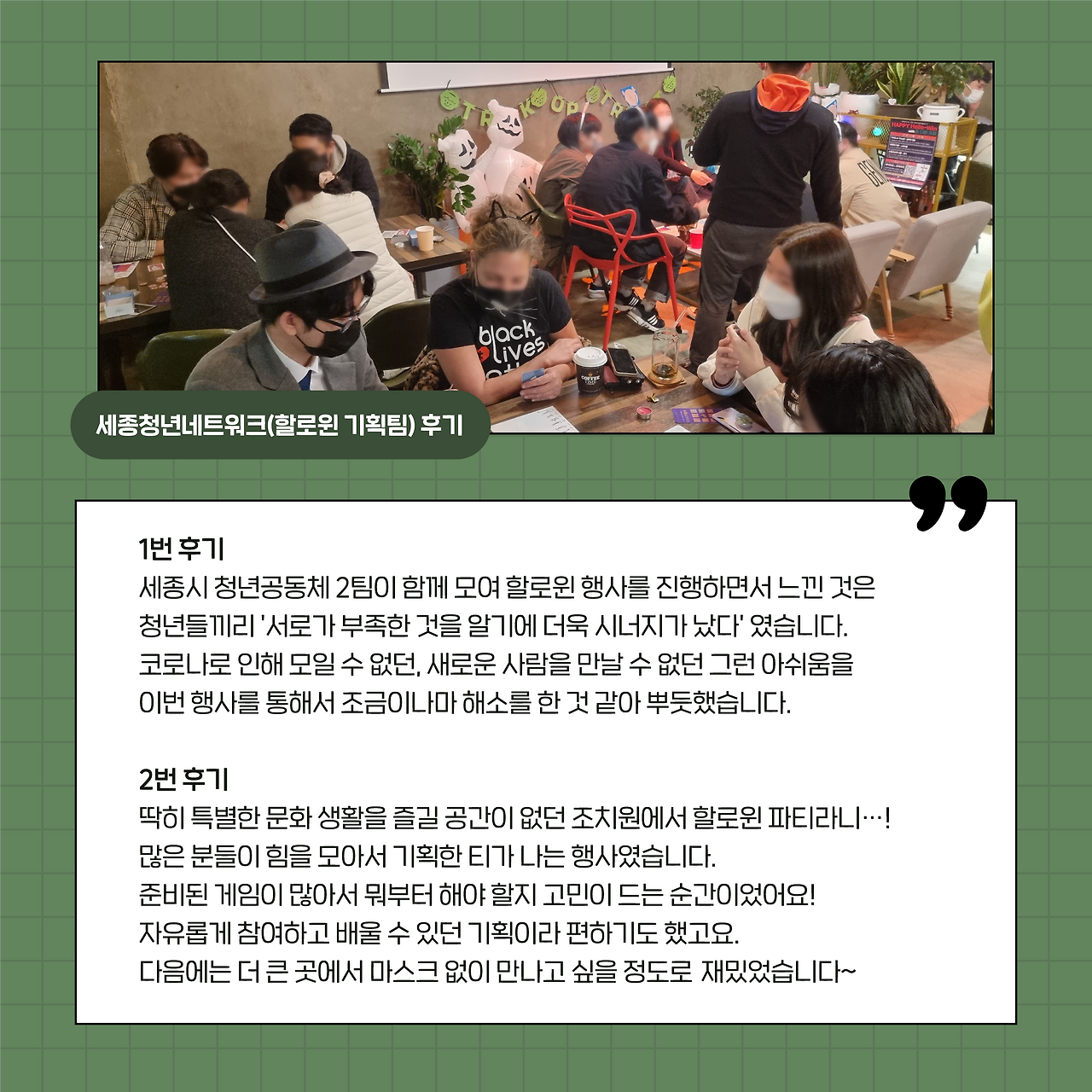 세종청년네트워크(할로윈 기획팀) 후기

1번 후기
세종시 청년공동체 2팀이 함께 모여 할로윈 행사를 진행하면서 느낀 것은 청년들끼리 '서로가 부족한 것을 알기에 더욱 시너지가 났다' 였습니다. 코로나로 인해 모일 수 없던, 새로운 사람을 만날 수 없던 그런 아쉬움을 이번 행사를 통해서 조금이나마 해소를 한 것 같아 뿌듯했습니다.

2번 후기
딱히 특별한 문화 생활을 즐길 공간이 없던 조치원에서 할로윈 파티라니…!
많은 분들이 힘을 모아서 기획한 티가 나는 행사였습니다.
준비된 게임이 많아서 뭐부터 해야 할지 고민이 드는 순간이었어요!
자유롭게 참여하고 배울 수 있던 기획이라 편하기도 했고요.
다음에는 더 큰 곳에서 마스크 없이 만나고 싶을 정도로 재밌었습니다~